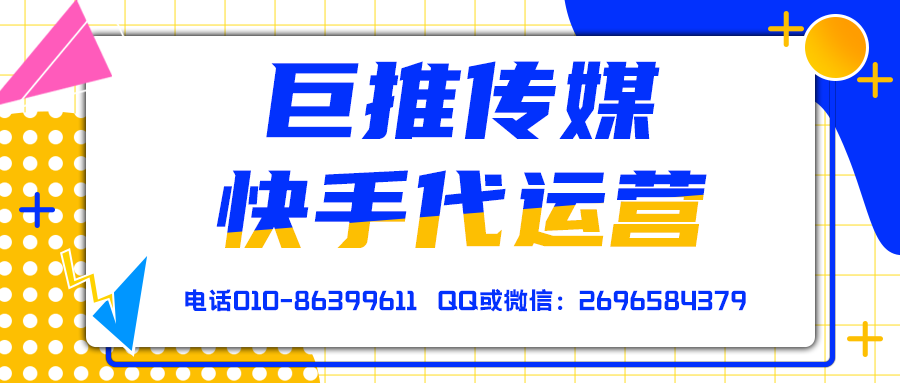 巨推传媒
快手代运营
电话010-86399611 QQ或微信：2696584379